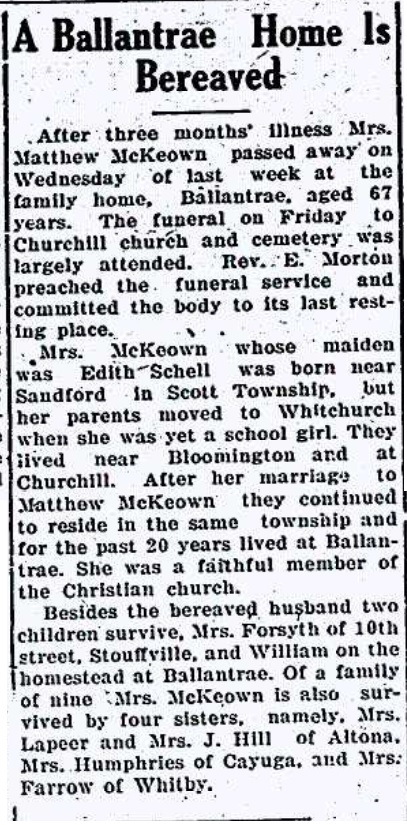 A Ballantrae Home Is Bereaved

After three months' illness Mrs. Matthew McKeown passed away on Wednesday of last week at the family home, Ballantrae, aged 67 years. The funeral on Friday to Churchill church and cemetery was largely attended. Rev. E. Morton preached the funeral service and committed the body to its last resting place.

Mrs. McKeown whose maiden was Edith Schell was born near Sandford in Scott Township, but her parents moved to Whitchurch when she was yet a school girl. They lived near Bloomington and at Churchill. After her marriage to Matthew McKeown they continued to reside in the same township and for the past 20 years lived at Ballantrae. She was a faithful member of the Christian church.

Besides the bereaved husband two children survive, Mrs. Forsyth of 10th street, Stouffville, and William on the homestead at Ballantrae. Of a family of nine Mrs. McKeown is also survived by four sisters, namely, Mrs. Lapeer and Mrs. J. Hill of Altona, Mrs. Humphries of Cayuga, and Mrs. Farrow of Whitby.